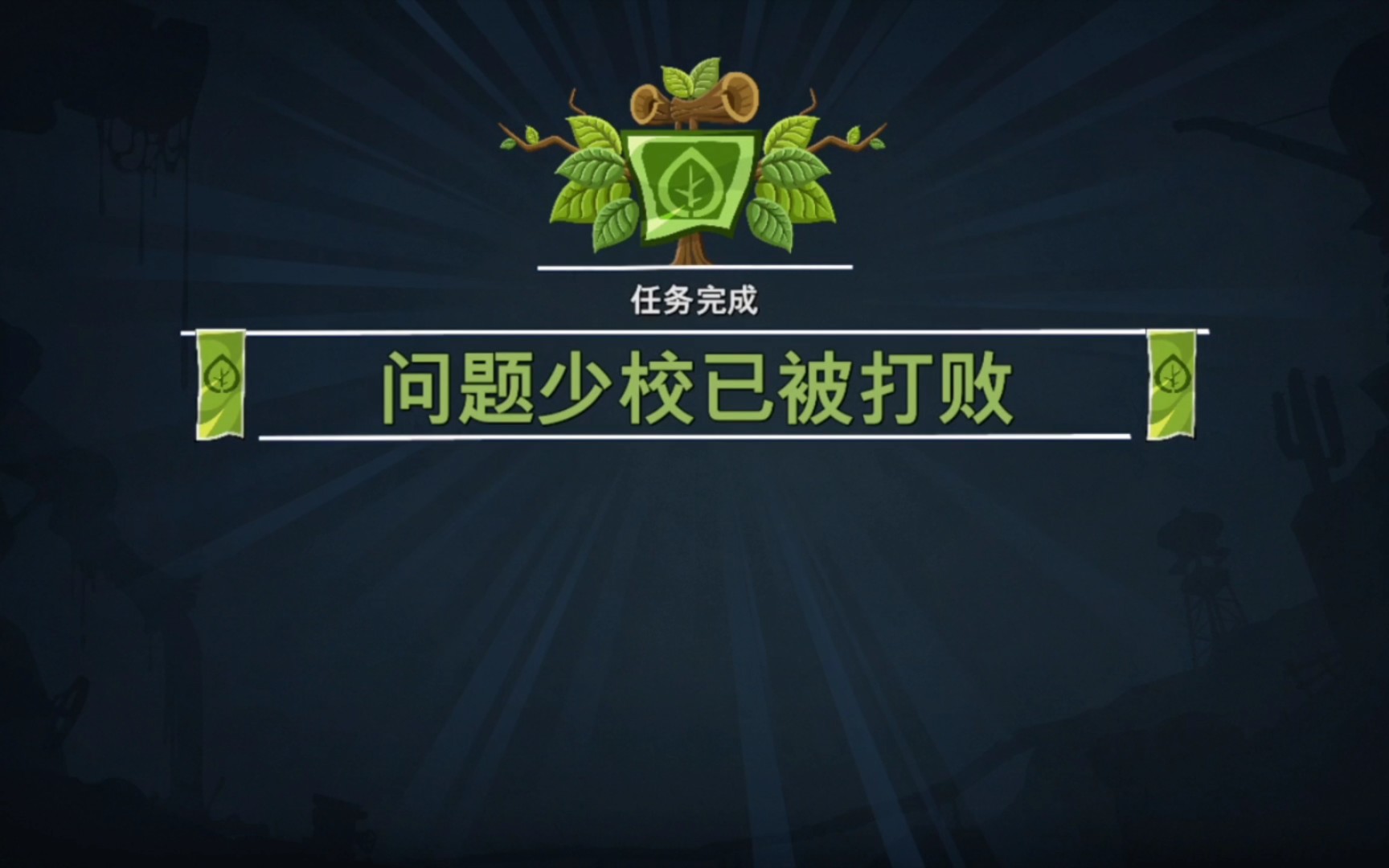 任务完成

问题少校已被打败